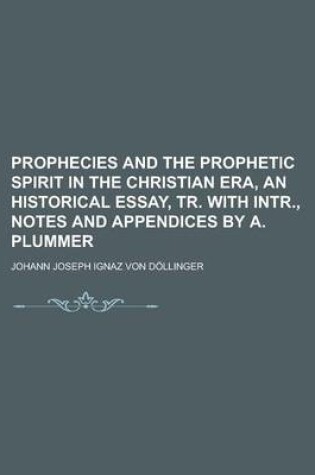 PROPHECIES AND THE PROPHETIC SPIRIT IN THE CHRISTIAN ERA, AN HISTORICAL ESSAY, TR. WITH INTR., NOTES AND APPENDICES BY A. PLUMMER

JOHANN JOSEPH IGNAZ VON DÖLLINGER